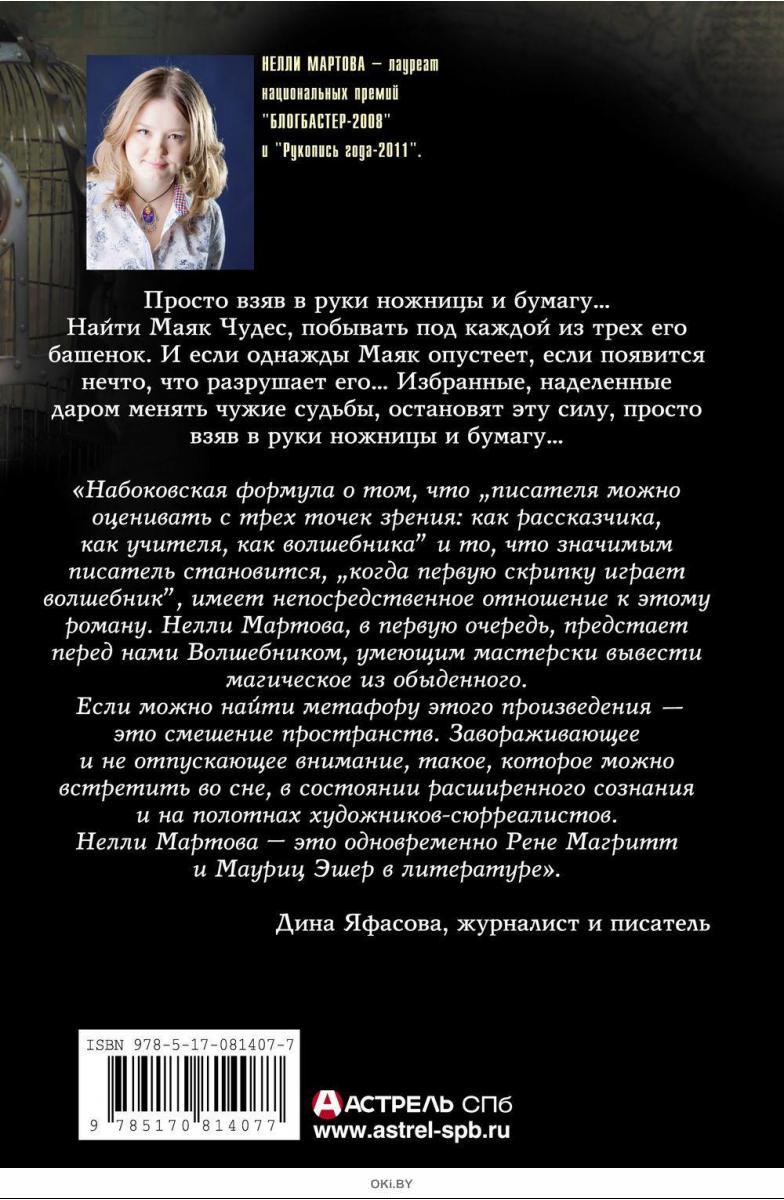 НЕЛЛИ МАРТОВА – лауреат национальных премий "БЛОГБАСТЕР-2008" и "Рукопись года-2011".

Просто взяв в руки ножницы и бумагу… Найти Маяк Чудес, побывать под каждой из трех его башенок. И если однажды Маяк опустеет, если появится нечто, что разрушает его… Избранные, наделенные даром менять чужие судьбы, остановят эту силу, просто взяв в руки ножницы и бумагу…

«Набоковская формула о том, что „писателя можно оценивать с трех точек зрения: как рассказчика, как учителя, как волшебника" и то, что значимым писатель становится, „когда первую скрипку играет волшебник", имеет непосредственное отношение к этому роману. Нелли Мартова, в первую очередь, предстает перед нами Волшебником, умеющим мастерски вывести магическое из обыденного.
Если можно найти метафору этого произведения — это смешение пространств. Завораживающее и не отпускающее внимание, такое, которое можно встретить во сне, в состоянии расширенного сознания и на полотнах художников-сюрреалистов.
Нелли Мартова — это одновременно Рене Магритт и Мауриц Эшер в литературе».

Дина Яфасова, журналист и писатель

ISBN 978-5-17-081407-7
9 785170 814077

АСТРЕЛЬ СПб
www.astrel-spb.ru

OKI.BY